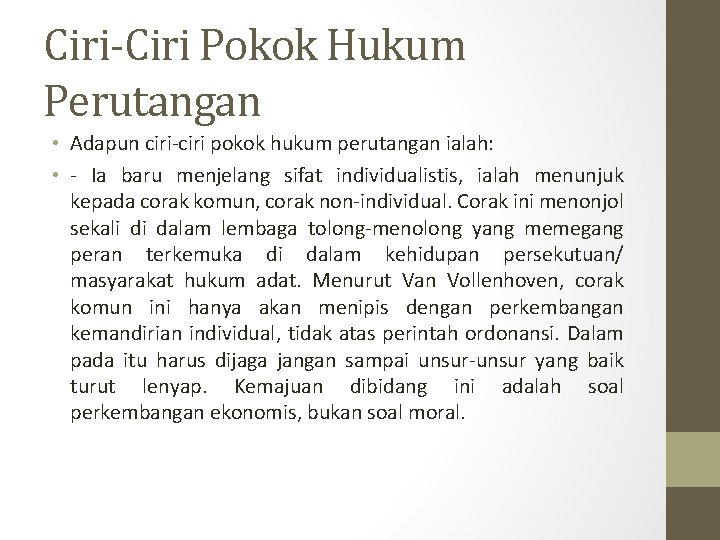 Ciri-Ciri Pokok Hukum Perutangan

• Adapun ciri-ciri pokok hukum perutangan ialah:

• - Ia baru menjelang sifat individualistis, ialah menunjuk kepada corak komun, corak non-individual. Corak ini menonjol sekali di dalam lembaga tolong-menolong yang memegang peran terkemuka di dalam kehidupan persekutuan/ masyarakat hukum adat. Menurut Van Vollenhoven, corak komun ini hanya akan menipis dengan perkembangan kemandirian individual, tidak atas perintah ordonansi. Dalam pada itu harus dijaga jangan sampai unsur-unsur yang baik turut lenyap. Kemajuan dibidang ini adalah soal perkembangan ekonomis, bukan soal moral.